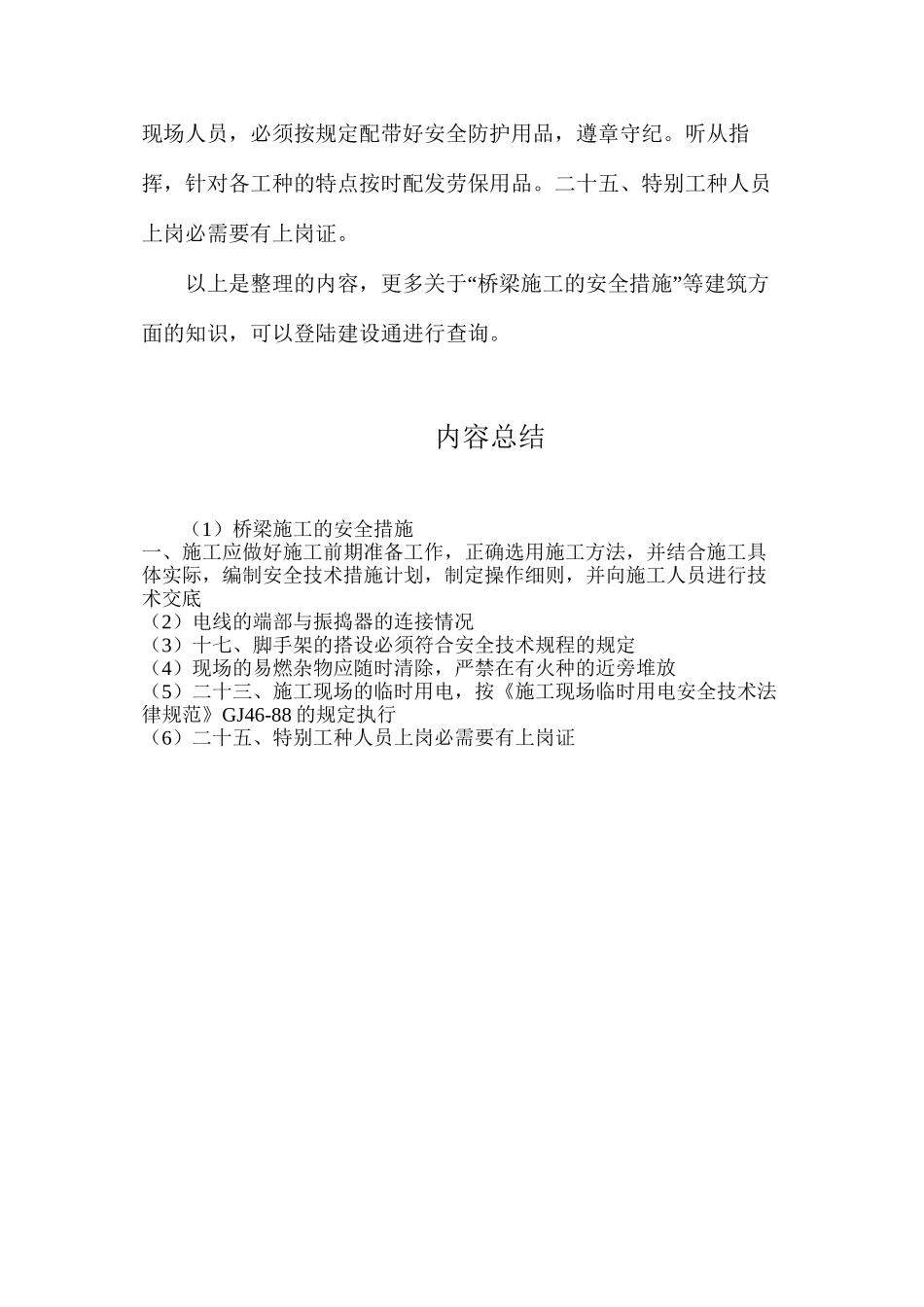 现场人员，必须按规定配带好安全防护用品，遵章守纪。听从指挥，针对各工种的特点按时配发劳保用品。二十五、特别工种人员上岗必需要有上岗证。

以上是整理的内容，更多关于“桥梁施工的安全措施”等建筑方面的知识，可以登陆建设通进行查询。

内容总结

（1）桥梁施工的安全措施
一、施工应做好施工前期准备工作，正确选用施工方法，并结合施工具体实际，编制安全技术措施计划，制定操作细则，并向施工人员进行技术交底
（2）电线的端部与振捣器的连接情况
（3）十七、脚手架的搭设必须符合安全技术规程的规定
（4）现场的易燃杂物应随时清除，严禁在有火种的近旁堆放
（5）二十三、施工现场的临时用电，按《施工现场临时用电安全技术法律规范》GJ46-88 的规定执行
（6）二十五、特别工种人员上岗必需要有上岗证